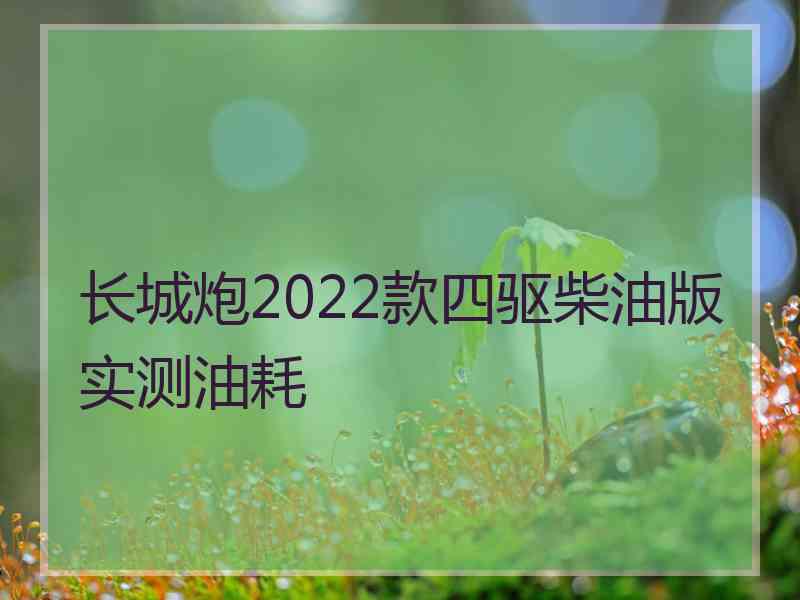 长城炮2022款四驱柴油版实测油耗